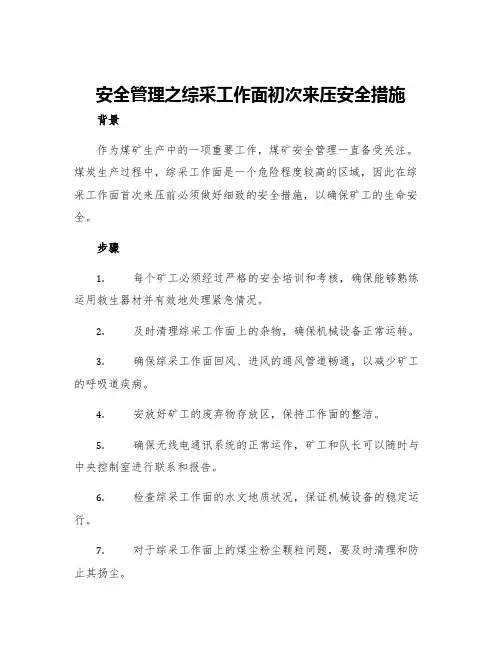 安全管理之综采工作面初次来压安全措施

背景

作为煤矿生产中的一项重要工作，煤矿安全管理一直备受关注。煤炭生产过程中，综采工作面是一个危险程度较高的区域，因此在综采工作面首次来压前必须做好细致的安全措施，以确保矿工的生命安全。

步骤

1. 每个矿工必须经过严格的安全培训和考核，确保能够熟练运用救生器材并有效地处理紧急情况。

2. 及时清理综采工作面上的杂物，确保机械设备正常运转。

3. 确保综采工作面回风、进风的通风管道畅通，以减少矿工的呼吸道疾病。

4. 安放好矿工的废弃物存放区，保持工作面的整洁。

5. 确保无线电通讯系统的正常运作，矿工和队长可以随时与中央控制室进行联系和报告。

6. 检查综采工作面的水文地质状况，保证机械设备的稳定运行。

7. 对于综采工作面上的煤尘粉尘颗粒问题，要及时清理和防止其扬尘。